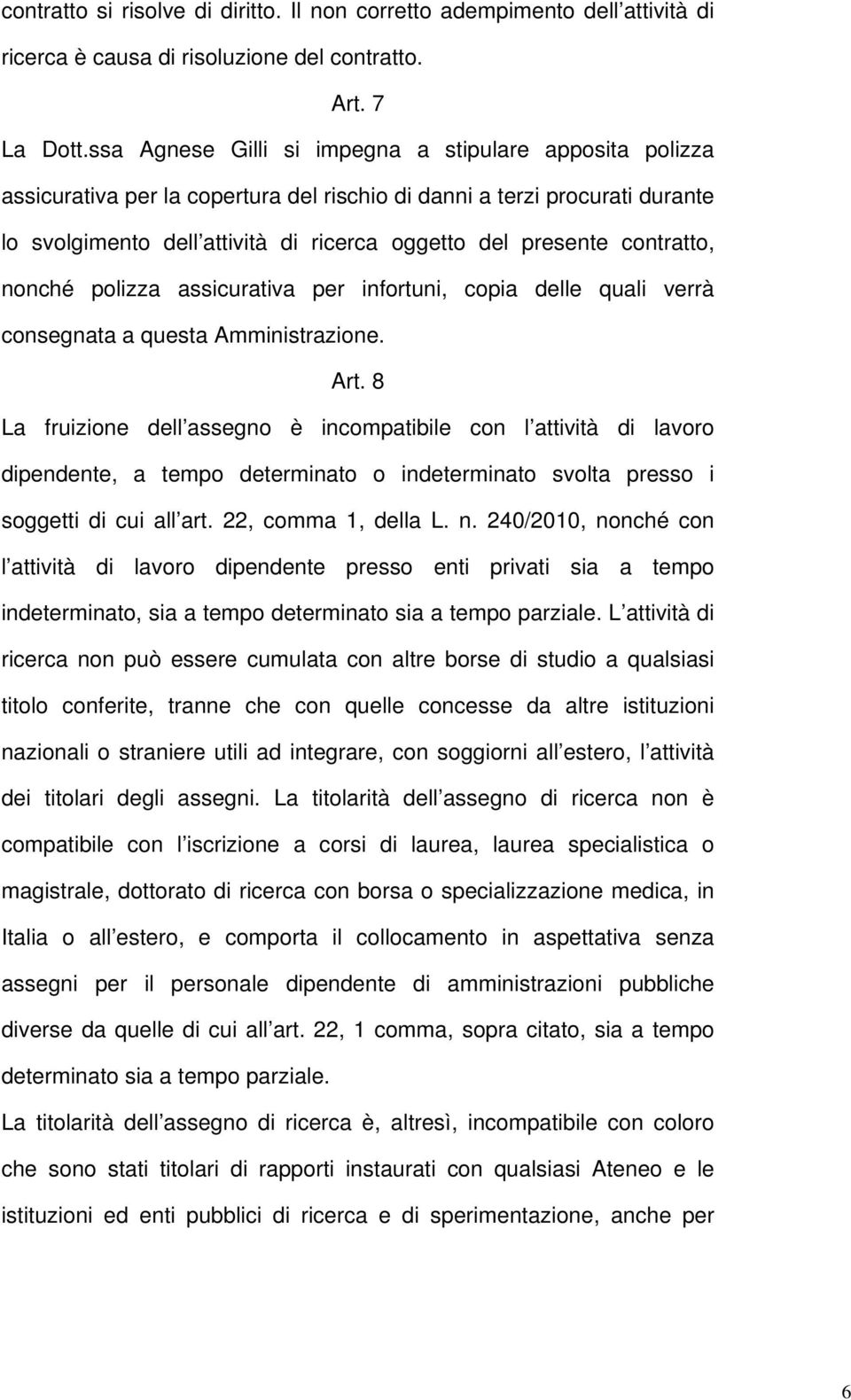 contratto si risolve di diritto. Il non corretto adempimento dell attività di ricerca è causa di risoluzione del contratto.

Art. 7

La Dott.ssa Agnese Gilli si impegna a stipulare apposita polizza assicurativa per la copertura del rischio di danni a terzi procurati durante lo svolgimento dell attività di ricerca oggetto del presente contratto, nonché polizza assicurativa per infortuni, copia delle quali verrà consegnata a questa Amministrazione.

Art. 8

La fruizione dell assegno è incompatibile con l attività di lavoro dipendente, a tempo determinato o indeterminato svolta presso i soggetti di cui all art. 22, comma 1, della L. n. 240/2010, nonché con l attività di lavoro dipendente presso enti privati sia a tempo indeterminato, sia a tempo determinato sia a tempo parziale. L attività di ricerca non può essere cumulata con altre borse di studio a qualsiasi titolo conferite, tranne che con quelle concesse da altre istituzioni nazionali o straniere utili ad integrare, con soggiorni all estero, l attività dei titolari degli assegni. La titolarità dell assegno di ricerca non è compatibile con l iscrizione a corsi di laurea, laurea specialistica o magistrale, dottorato di ricerca con borsa o specializzazione medica, in Italia o all estero, e comporta il collocamento in aspettativa senza assegni per il personale dipendente di amministrazioni pubbliche diverse da quelle di cui all art. 22, 1 comma, sopra citato, sia a tempo determinato sia a tempo parziale.

La titolarità dell assegno di ricerca è, altresì, incompatibile con coloro che sono stati titolari di rapporti instaurati con qualsiasi Ateneo e le istituzioni ed enti pubblici di ricerca e di sperimentazione, anche per

6